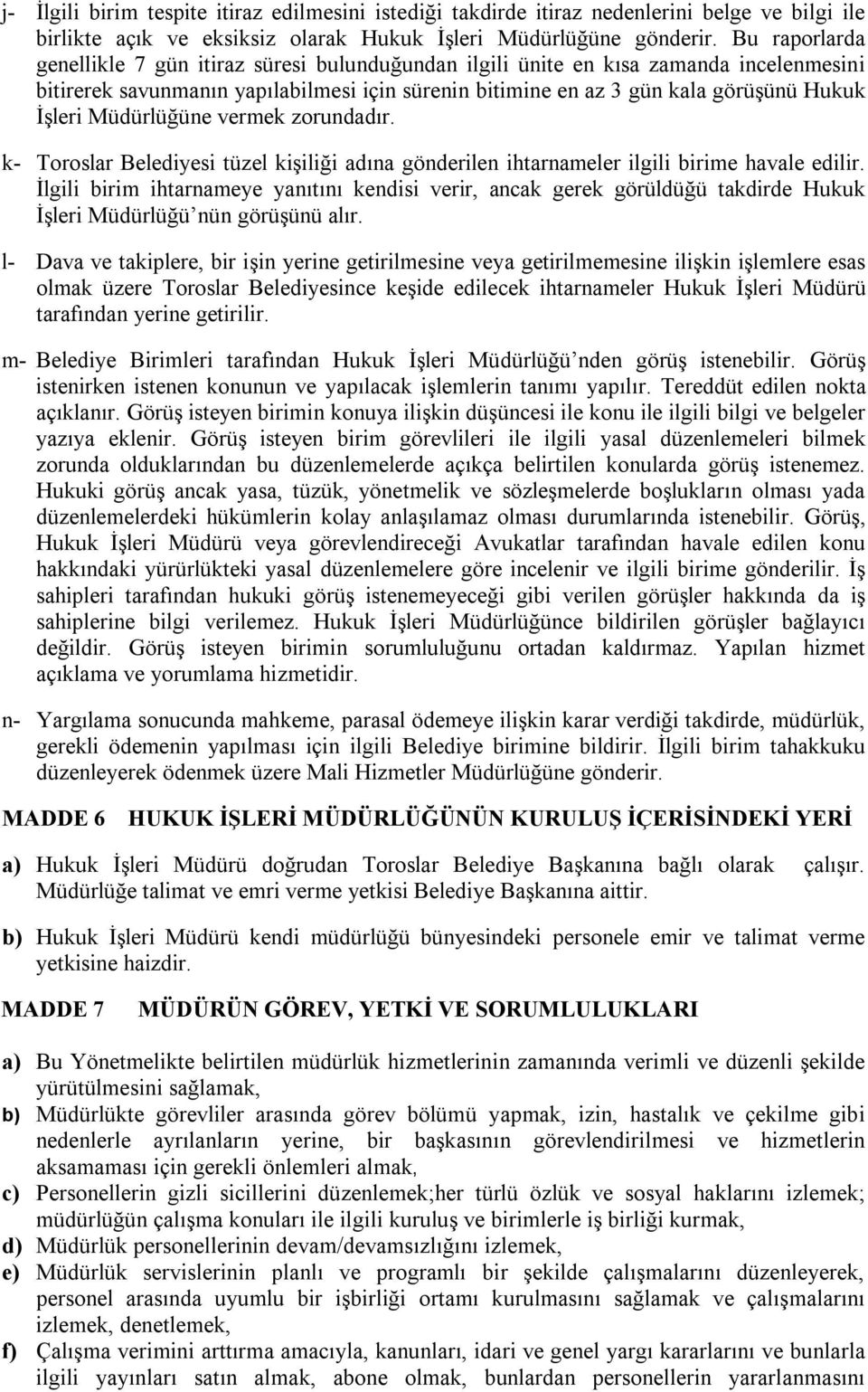 j- İlgili birim tespite itiraz edilmesini istediği takdirde itiraz nedenlerini belge ve bilgi ile birlikte açık ve eksiksiz olarak Hukuk İşleri Müdürlüğüne gönderir. Bu raporlarda genellikle 7 gün itiraz süresi bulunduğundan ilgili ünite en kısa zamanda incelenmesini bitirerek savunmanın yapılabilmesi için sürenin bitimine en az 3 gün kala görüşünü Hukuk İşleri Müdürlüğüne vermek zorundadır.

k- Toroslar Belediyesi tüzel kişiliği adına gönderilen ihtarnameler ilgili birime havale edilir. İlgili birim ihtarnameye yanıtını kendisi verir, ancak gerek görüldüğü takdirde Hukuk İşleri Müdürlüğü'nün görüşünü alır.

l- Dava ve takiplere, bir işin yerine getirilmesine veya getirilmemesine ilişkin işlemlere esas olmak üzere Toroslar Belediyesince keşide edilecek ihtarnameler Hukuk İşleri Müdürü tarafından yerine getirilir.

m- Belediye Birimleri tarafından Hukuk İşleri Müdürlüğü'nden görüş istenebilir. Görüş istenirken istenen konunun ve yapılacak işlemlerin tanımı yapılır. Tereddüt edilen nokta açıklanır. Görüş isteyen birimin konuya ilişkin düşüncesi ile konu ile ilgili bilgi ve belgeler yazıya eklenir. Görüş isteyen birim görevlileri ile ilgili yasal düzenlemeleri bilmek zorunda olduklarından bu düzenlemelerde açıkça belirtilen konularda görüş istenemez. Hukuki görüş ancak yasa, tüzük, yönetmelik ve sözleşmelerde boşlukların olması yada düzenlemelerdeki hükümlerin kolay anlaşılamaz olması durumlarında istenebilir. Görüş, Hukuk İşleri Müdürü veya görevlendireceği Avukatlar tarafından havale edilen konu hakkındaki yürürlükteki yasal düzenlemelere göre incelenir ve ilgili birime gönderilir. İş sahipleri tarafından hukuki görüş istenemeyeceği gibi verilen görüşler hakkında da iş sahiplerine bilgi verilemez. Hukuk İşleri Müdürlüğünce bildirilen görüşler bağlayıcı değildir. Görüş isteyen birimin sorumluluğunu ortadan kaldırmaz. Yapılan hizmet açıklama ve yorumlama hizmetidir.

n- Yargılama sonucunda mahkeme, parasal ödemeye ilişkin karar verdiği takdirde, müdürlük, gerekli ödemenin yapılması için ilgili Belediye birimine bildirir. İlgili birim tahakkuku düzenleyerek ödenmek üzere Mali Hizmetler Müdürlüğüne gönderir.

MADDE 6 HUKUK İŞLERİ MÜDÜRLÜĞÜNÜN KURULUŞ İÇERİSİNDEKİ YERİ

a) Hukuk İşleri Müdürü doğrudan Toroslar Belediye Başkanına bağlı olarak çalışır. Müdürlüğe talimat ve emri verme yetkisi Belediye Başkanına aittir.

b) Hukuk İşleri Müdürü kendi müdürlüğü bünyesindeki personele emir ve talimat verme yetkisine haizdir.

MADDE 7 MÜDÜRÜN GÖREV, YETKİ VE SORUMLULUKLARI

a) Bu Yönetmelikte belirtilen müdürlük hizmetlerinin zamanında verimli ve düzenli şekilde yürütülmesini sağlamak,

b) Müdürlükte görevliler arasında görev bölümü yapmak, izin, hastalık ve çekilme gibi nedenlerle ayrılanların yerine, bir başkasının görevlendirilmesi ve hizmetlerin aksamaması için gerekli önlemleri almak,

c) Personellerin gizli sicillerini düzenlemek;her türlü özlük ve sosyal haklarını izlemek; müdürlüğün çalışma konuları ile ilgili kuruluş ve birimlerle iş birliği kurmak,

d) Müdürlük personellerinin devam/devamsızlığını izlemek,

e) Müdürlük servislerinin planlı ve programlı bir şekilde çalışmalarını düzenleyerek, personel arasında uyumlu bir işbirliği ortamı kurulmasını sağlamak ve çalışmalarını izlemek, denetlemek,

f) Çalışma verimini arttırma amacıyla, kanunları, idari ve genel yargı kararlarını ve bunlarla ilgili yayınları satın almak, abone olmak, bunlardan personellerin yararlanmasını